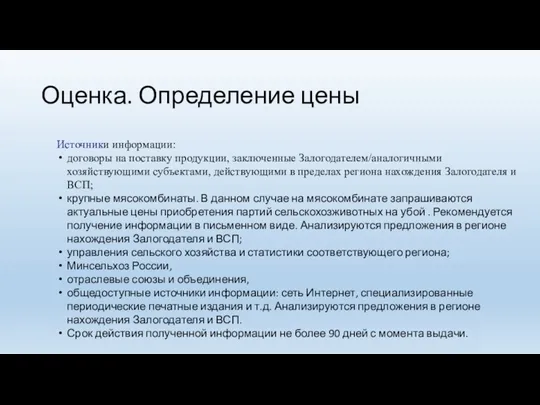 Оценка. Определение цены

Источники информации:

• договоры на поставку продукции, заключенные Залогодателем/аналогичными хозяйствующими субъектами, действующими в пределах региона нахождения Залогодателя и ВСП;
• крупные мясокомбинаты. В данном случае на мясокомбинате запрашиваются актуальные цены приобретения партий сельскохозживотных на убой . Рекомендуется получение информации в письменном виде. Анализируются предложения в регионе нахождения Залогодателя и ВСП;
• управления сельского хозяйства и статистики соответствующего региона;
• Минсельхоз России,
• отраслевые союзы и объединения,
• общедоступные источники информации: сеть Интернет, специализированные периодические печатные издания и т.д. Анализируются предложения в регионе нахождения Залогодателя и ВСП.
• Срок действия полученной информации не более 90 дней с момента выдачи.